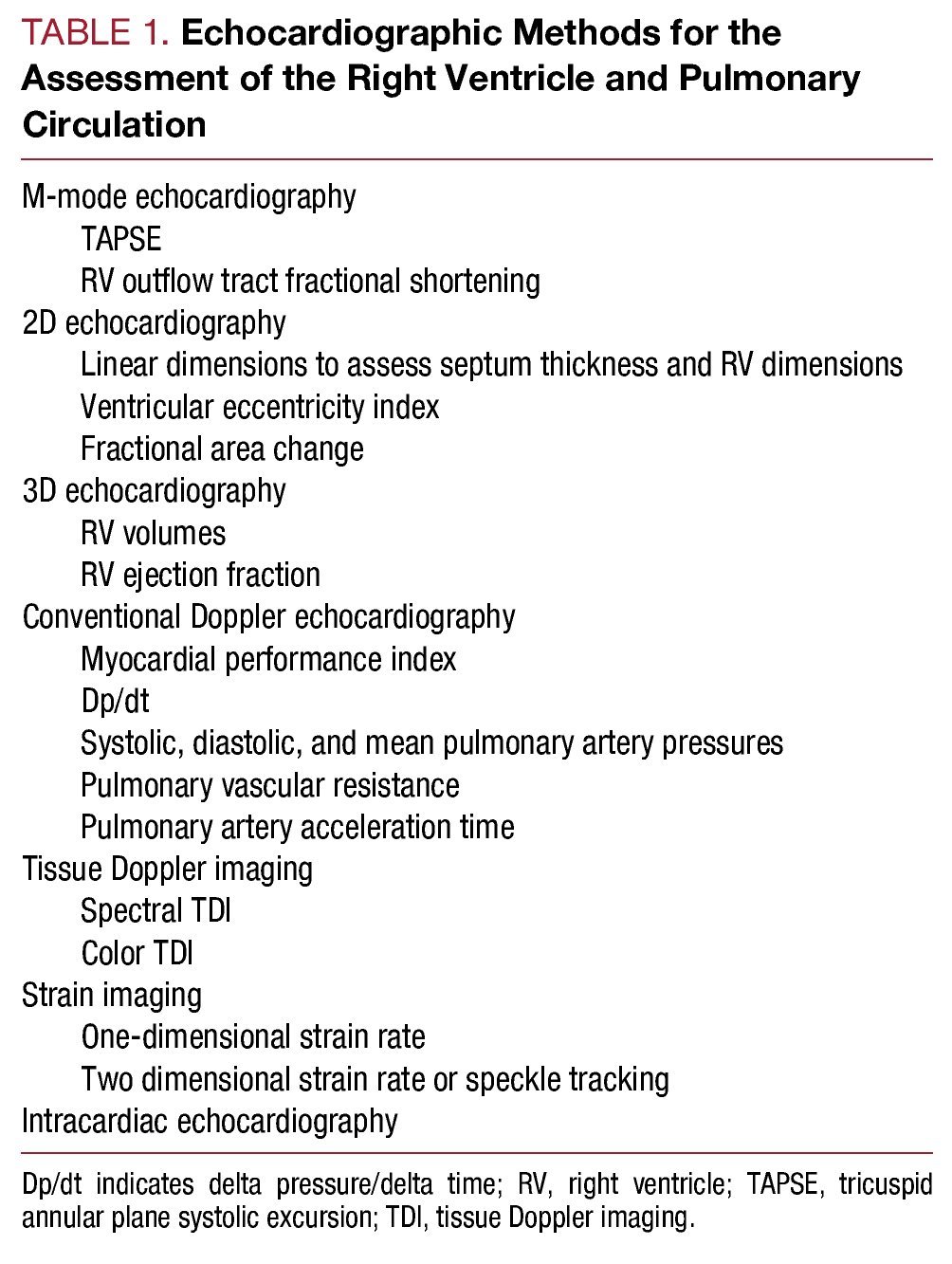 TABLE 1. Echocardiographic Methods for the Assessment of the Right Ventricle and Pulmonary Circulation

M-mode echocardiography
TAPSE
RV outflow tract fractional shortening
2D echocardiography
Linear dimensions to assess septum thickness and RV dimensions
Ventricular eccentricity index
Fractional area change
3D echocardiography
RV volumes
RV ejection fraction
Conventional Doppler echocardiography
Myocardial performance index
Dp/dt
Systolic, diastolic, and mean pulmonary artery pressures
Pulmonary vascular resistance
Pulmonary artery acceleration time
Tissue Doppler imaging
Spectral TDI
Color TDI
Strain imaging
One-dimensional strain rate
Two dimensional strain rate or speckle tracking
Intracardiac echocardiography

Dp/dt indicates delta pressure/delta time; RV, right ventricle; TAPSE, tricuspid annular plane systolic excursion; TDI, tissue Doppler imaging.